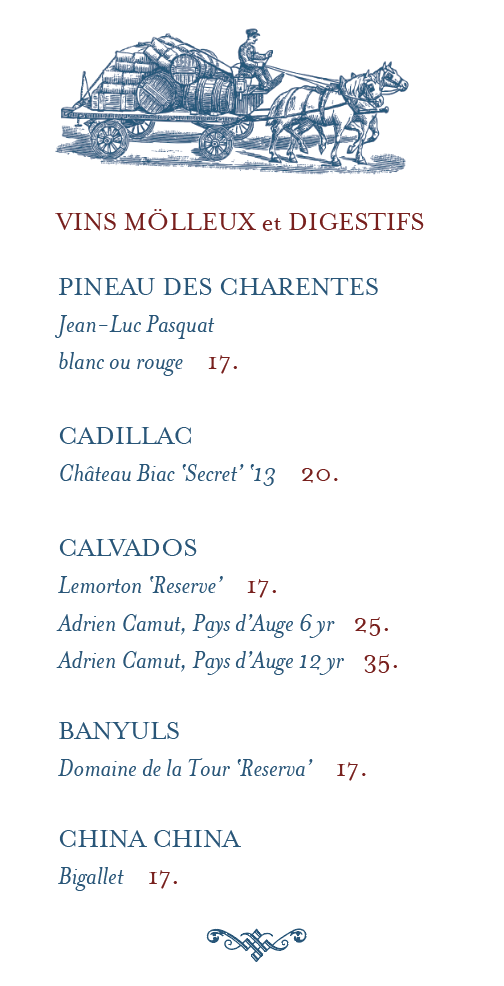 VINS MÖLLEUX et DIGESTIFS

PINEAU DES CHARENTES
Jean-Luc Pasquat
blanc ou rouge 17.

CADILLAC
Château Biac 'Secret' '13 20.

CALVADOS
Lemorton 'Reserve' 17.
Adrien Camut, Pays d'Auge 6 yr 25.
Adrien Camut, Pays d'Auge 12 yr 35.

BANYULS
Domaine de la Tour 'Reserva' 17.

CHINA CHINA
Bigallet 17.